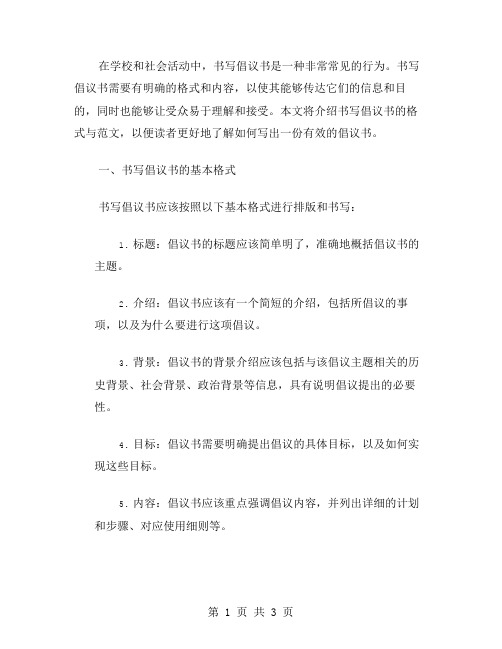 在学校和社会活动中，书写倡议书是一种非常常见的行为。书写倡议书需要有明确的格式和内容，以使其能够传达它们的信息和目的，同时也能够让受众易于理解和接受。本文将介绍书写倡议书的格式与范文，以便读者更好地了解如何写出一份有效的倡议书。

一、书写倡议书的基本格式

书写倡议书应该按照以下基本格式进行排版和书写：

1. 标题：倡议书的标题应该简单明了，准确地概括倡议书的主题。

2. 介绍：倡议书应该有一个简短的介绍，包括所倡议的事项，以及为什么要进行这项倡议。

3. 背景：倡议书的背景介绍应该包括与该倡议主题相关的历史背景、社会背景、政治背景等信息，具有说明倡议提出的必要性。

4. 目标：倡议书需要明确提出倡议的具体目标，以及如何实现这些目标。

5. 内容：倡议书应该重点强调倡议内容，并列出详细的计划和步骤、对应使用细则等。

第 1 页 共 3 页